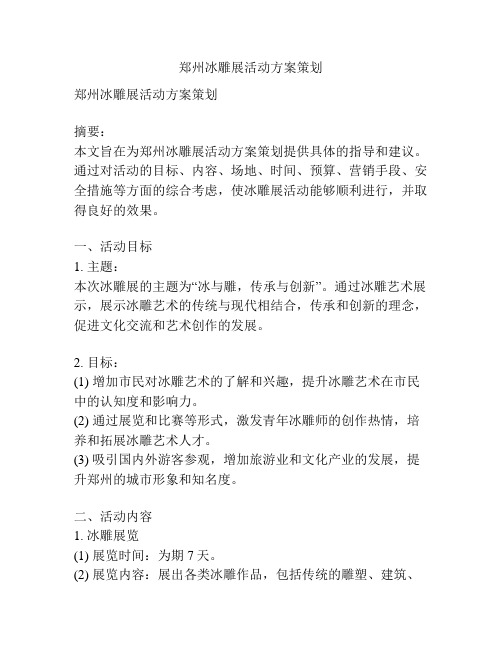 郑州冰雕展活动方案策划

郑州冰雕展活动方案策划

摘要：
本文旨在为郑州冰雕展活动方案策划提供具体的指导和建议。通过对活动的目标、内容、场地、时间、预算、营销手段、安全措施等方面的综合考虑，使冰雕展活动能够顺利进行，并取得良好的效果。

一、活动目标
1. 主题：
本次冰雕展的主题为“冰与雕，传承与创新”。通过冰雕艺术展示，展示冰雕艺术的传统与现代相结合，传承和创新的理念，促进文化交流和艺术创作的发展。

2. 目标：
(1) 增加市民对冰雕艺术的了解和兴趣，提升冰雕艺术在市民中的认知度和影响力。
(2) 通过展览和比赛等形式，激发青年冰雕师的创作热情，培养和拓展冰雕艺术人才。
(3) 吸引国内外游客参观，增加旅游业和文化产业的发展，提升郑州的城市形象和知名度。

二、活动内容
1. 冰雕展览
(1) 展览时间：为期 7 天。
(2) 展览内容：展出各类冰雕作品，包括传统的雕塑、建筑、